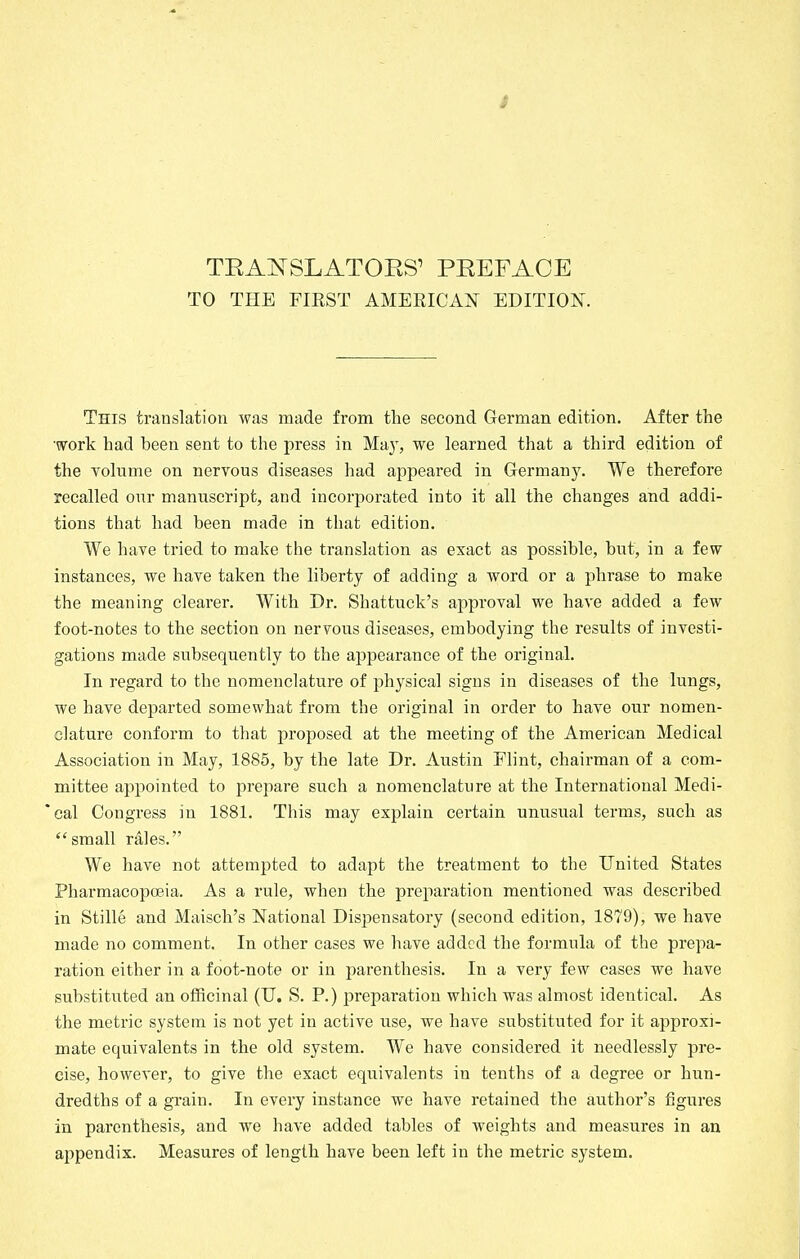 TRANSLATORS' PREFACE
TO THE FIRST AMERICAN EDITION.

This translation was made from the second German edition. After the work had been sent to the press in May, we learned that a third edition of the volume on nervous diseases had appeared in Germany. We therefore recalled our manuscript, and incorporated into it all the changes and additions that had been made in that edition.

We have tried to make the translation as exact as possible, but, in a few instances, we have taken the liberty of adding a word or a phrase to make the meaning clearer. With Dr. Shattuck's approval we have added a few foot-notes to the section on nervous diseases, embodying the results of investigations made subsequently to the appearance of the original.

In regard to the nomenclature of physical signs in diseases of the lungs, we have departed somewhat from the original in order to have our nomenclature conform to that proposed at the meeting of the American Medical Association in May, 1885, by the late Dr. Austin Flint, chairman of a committee appointed to prepare such a nomenclature at the International Medical Congress in 1881. This may explain certain unusual terms, such as "small râles."

We have not attempted to adapt the treatment to the United States Pharmacopœia. As a rule, when the preparation mentioned was described in Stillé and Maisch's National Dispensatory (second edition, 1879), we have made no comment. In other cases we have added the formula of the preparation either in a foot-note or in parenthesis. In a very few cases we have substituted an officinal (U. S. P.) preparation which was almost identical. As the metric system is not yet in active use, we have substituted for it approximate equivalents in the old system. We have considered it needlessly precise, however, to give the exact equivalents in tenths of a degree or hundredths of a grain. In every instance we have retained the author's figures in parenthesis, and we have added tables of weights and measures in an appendix. Measures of length have been left in the metric system.